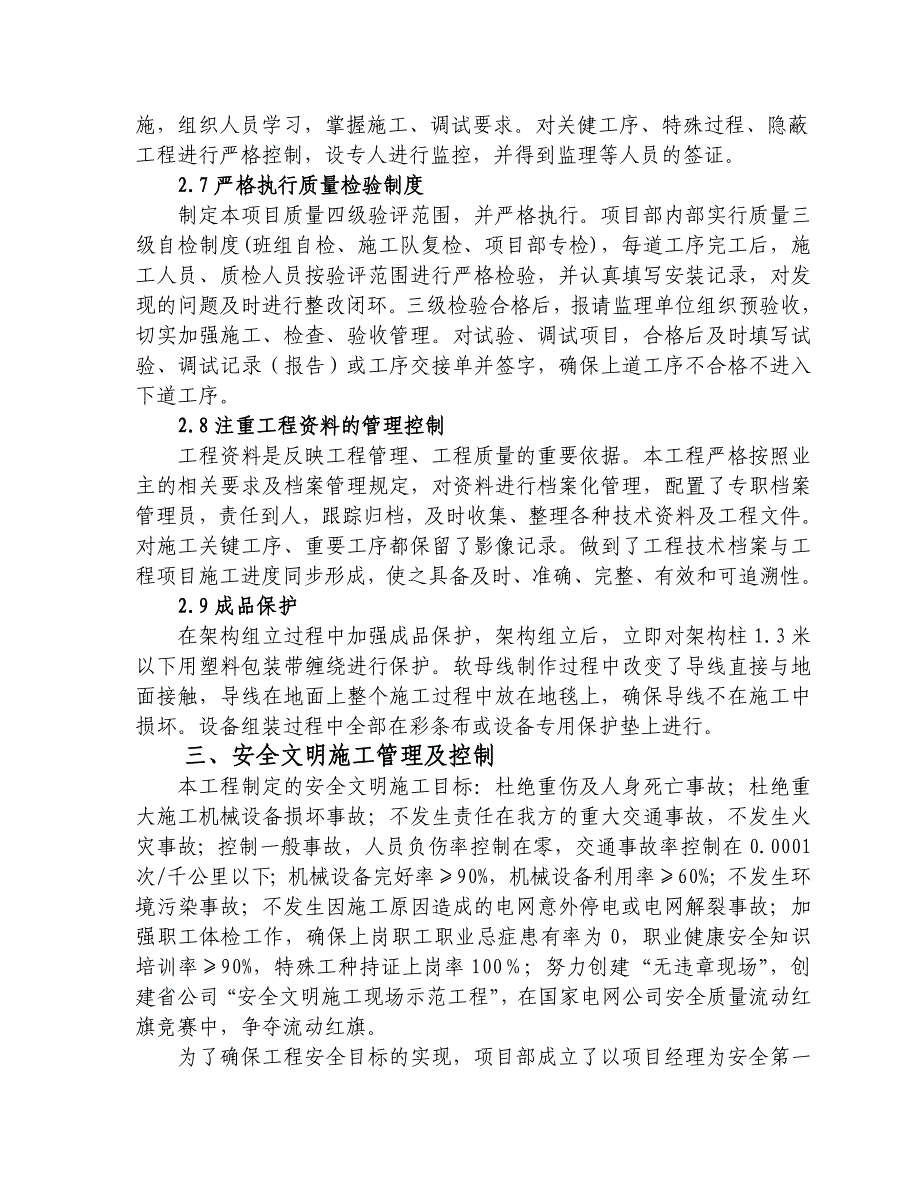 施，组织人员学习，掌握施工、调试要求。对关健工序、特殊过程、隐蔽工程进行严格控制，设专人进行监控，并得到监理等人员的签证。

2.7 严格执行质量检验制度

制定本项目质量四级验评范围，并严格执行。项目部内部实行质量三级自检制度(班组自检、施工队复检、项目部专检)，每道工序完工后，施工人员、质检人员按验评范围进行严格检验，并认真填写安装记录，对发现的问题及时进行整改闭环。三级检验合格后，报请监理单位组织预验收，切实加强施工、检查、验收管理。对试验、调试项目，合格后及时填写试验、调试记录（报告）或工序交接单并签字，确保上道工序不合格不进入下道工序。

2.8 注重工程资料的管理控制

工程资料是反映工程管理、工程质量的重要依据。本工程严格按照业主的相关要求及档案管理规定，对资料进行档案化管理，配置了专职档案管理员，责任到人，跟踪归档，及时收集、整理各种技术资料及工程文件。对施工关键工序、重要工序都保留了影像记录。做到了工程技术档案与工程项目施工进度同步形成，使之具备及时、准确、完整、有效和可追溯性。

2.9 成品保护

在架构组立过程中加强成品保护，架构组立后，立即对架构柱 1.3 米以下用塑料包装带缠绕进行保护。软母线制作过程中改变了导线直接与地面接触，导线在地面上整个施工过程中放在地毯上，确保导线不在施工中损坏。设备组装过程中全部在彩条布或设备专用保护垫上进行。

三、安全文明施工管理及控制

本工程制定的安全文明施工目标：杜绝重伤及人身死亡事故；杜绝重大施工机械设备损坏事故；不发生责任在我方的重大交通事故，不发生火灾事故；控制一般事故，人员负伤率控制在零，交通事故率控制在 0.0001 次/千公里以下；机械设备完好率≥90%，机械设备利用率≥60%；不发生环境污染事故；不发生因施工原因造成的电网意外停电或电网解裂事故；加强职工体检工作，确保上岗职工职业忌症患有率为 0，职业健康安全知识培训率≥90%，特殊工种持证上岗率 100%；努力创建“无违章现场”，创建省公司“安全文明施工现场示范工程”，在国家电网公司安全质量流动红旗竞赛中，争夺流动红旗。

为了确保工程安全目标的实现，项目部成立了以项目经理为安全第一